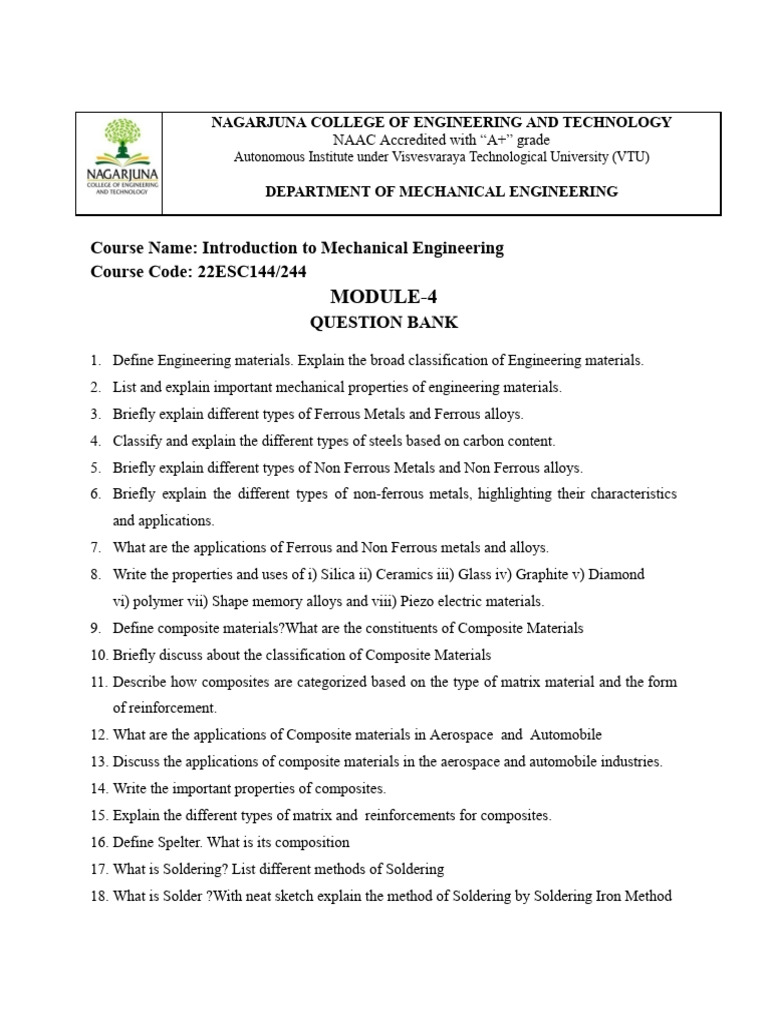 NAGARJUNA
COLLEGE OF ENGINEERING AND TECHNOLOGY

NAGARJUNA COLLEGE OF ENGINEERING AND TECHNOLOGY
NAAC Accredited with "A+" grade
Autonomous Institute under Visvesvaraya Technological University (VTU)

DEPARTMENT OF MECHANICAL ENGINEERING

Course Name: Introduction to Mechanical Engineering
Course Code: 22ESC144/244

MODULE-4
QUESTION BANK

1. Define Engineering materials. Explain the broad classification of Engineering materials.
2. List and explain important mechanical properties of engineering materials.
3. Briefly explain different types of Ferrous Metals and Ferrous alloys.
4. Classify and explain the different types of steels based on carbon content.
5. Briefly explain different types of Non Ferrous Metals and Non Ferrous alloys.
6. Briefly explain the different types of non-ferrous metals, highlighting their characteristics and applications.
7. What are the applications of Ferrous and Non Ferrous metals and alloys.
8. Write the properties and uses of i) Silica ii) Ceramics iii) Glass iv) Graphite v) Diamond vi) polymer vii) Shape memory alloys and viii) Piezo electric materials.
9. Define composite materials?What are the constituents of Composite Materials
10. Briefly discuss about the classification of Composite Materials
11. Describe how composites are categorized based on the type of matrix material and the form of reinforcement.
12. What are the applications of Composite materials in Aerospace and Automobile
13. Discuss the applications of composite materials in the aerospace and automobile industries.
14. Write the important properties of composites.
15. Explain the different types of matrix and reinforcements for composites.
16. Define Spelter. What is its composition
17. What is Soldering? List different methods of Soldering
18. What is Solder ?With neat sketch explain the method of Soldering by Soldering Iron Method